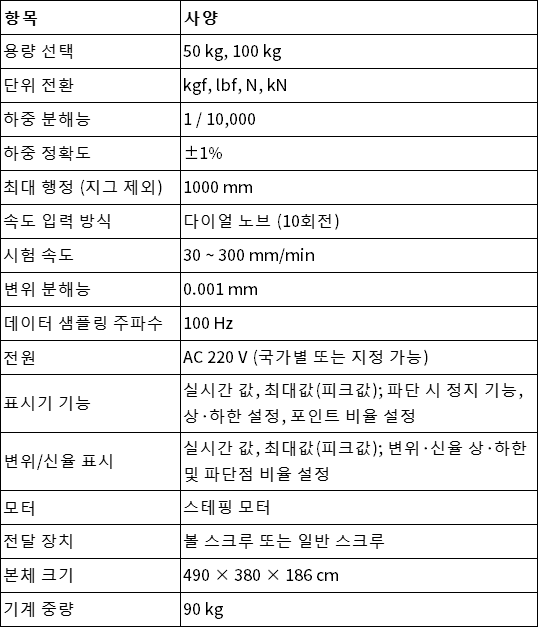 | 항목 | 사양 |
|---|---|
| 용량 선택 | 50 kg, 100 kg |
| 단위 전환 | kgf, lbf, N, kN |
| 하중 분해능 | 1 / 10,000 |
| 하중 정확도 | ±1% |
| 최대 행정 (지그 제외) | 1000 mm |
| 속도 입력 방식 | 다이얼 노브 (10회전) |
| 시험 속도 | 30 ~ 300 mm/min |
| 변위 분해능 | 0.001 mm |
| 데이터 샘플링 주파수 | 100 Hz |
| 전원 | AC 220 V (국가별 또는 지정 가능) |
| 표시기 기능 | 실시간 값, 최대값(피크값); 파단 시 정지 기능, 상·하한 설정, 포인트 비율 설정 |
| 변위/신율 표시 | 실시간 값, 최대값(피크값); 변위·신율 상·하한 및 파단점 비율 설정 |
| 모터 | 스테핑 모터 |
| 전달 장치 | 볼 스크루 또는 일반 스크루 |
| 본체 크기 | 490 × 380 × 186 cm |
| 기계 중량 | 90 kg |